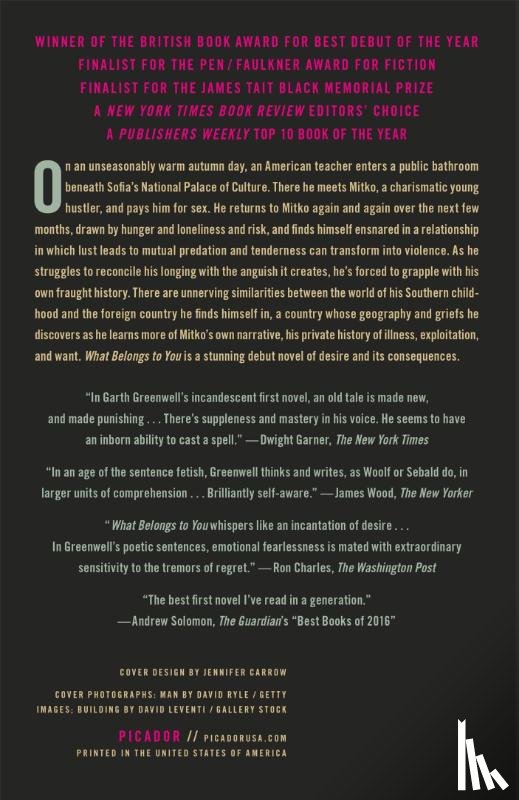 WINNER OF THE BRITISH BOOK AWARD FOR BEST DEBUT OF THE YEAR
FINALIST FOR THE PEN / FAULKNER AWARD FOR FICTION
FINALIST FOR THE JAMES TAIT BLACK MEMORIAL PRIZE
A NEW YORK TIMES BOOK REVIEW EDITORS' CHOICE
A PUBLISHERS WEEKLY TOP 10 BOOK OF THE YEAR

On an unseasonably warm autumn day, an American teacher enters a public bathroom beneath Sofia's National Palace of Culture. There he meets Mitko, a charismatic young hustler, and pays him for sex. He returns to Mitko again and again over the next few months, drawn by hunger and loneliness and risk, and finds himself ensnared in a relationship in which lust leads to mutual predation and tenderness can transform into violence. As he struggles to reconcile his longing with the anguish it creates, he's forced to grapple with his own fraught history. There are unnerving similarities between the world of his Southern childhood and the foreign country he finds himself in, a country whose geography and griefs he discovers as he learns more of Mitko's own narrative, his private history of illness, exploitation, and want. What Belongs to You is a stunning debut novel of desire and its consequences.

"In Garth Greenwell's incandescent first novel, an old tale is made new, and made punishing . . . There's suppleness and mastery in his voice. He seems to have an inborn ability to cast a spell." —Dwight Garner, The New York Times

"In an age of the sentence fetish, Greenwell thinks and writes, as Woolf or Sebald do, in larger units of comprehension . . . Brilliantly self-aware." —James Wood, The New Yorker

"What Belongs to You whispers like an incantation of desire . . . In Greenwell's poetic sentences, emotional fearlessness is mated with extraordinary sensitivity to the tremors of regret." —Ron Charles, The Washington Post

"The best first novel I've read in a generation." —Andrew Solomon, The Guardian's "Best Books of 2016"

COVER DESIGN BY JENNIFER CARROW

COVER PHOTOGRAPHS: MAN BY DAVID RYLE / GETTY IMAGES; BUILDING BY DAVID LEVENTI / GALLERY STOCK

PICADOR // PICADORUSA.COM
PRINTED IN THE UNITED STATES OF AMERICA